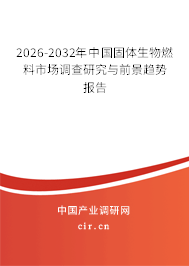 2026-2032年中国固体生物燃料市场调查研究与前景趋势报告

中国产业调研网

cir.cn